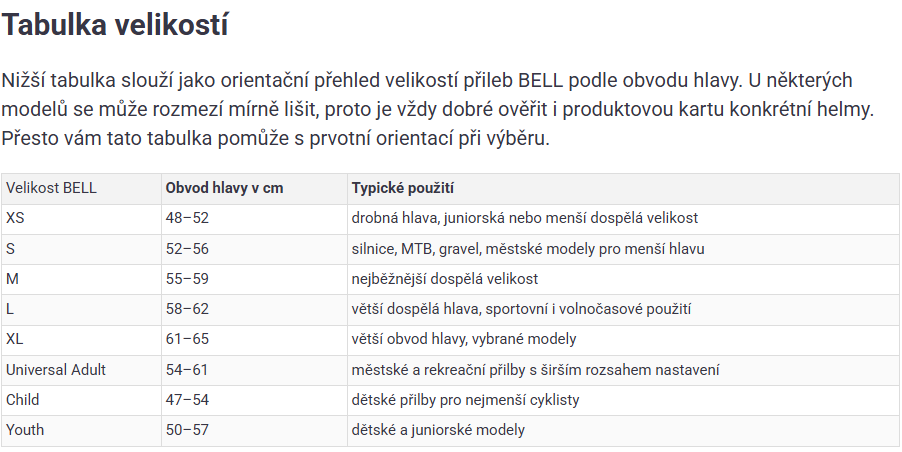 Tabulka velikostí

Nižší tabulka slouží jako orientační přehled velikostí přileb BELL podle obvodu hlavy. U některých modelů se může rozmezí mírně lišit, proto je vždy dobré ověřit i produktovou kartu konkrétní helmy. Přesto vám tato tabulka pomůže s prvotní orientací při výběru.

| Velikost BELL | Obvod hlavy v cm | Typické použití |
|---|---|---|
| XS | 48–52 | drobná hlava, juniorská nebo menší dospělá velikost |
| S | 52–56 | silnice, MTB, gravel, městské modely pro menší hlavu |
| M | 55–59 | nejběžnější dospělá velikost |
| L | 58–62 | větší dospělá hlava, sportovní i volnočasové použití |
| XL | 61–65 | větší obvod hlavy, vybrané modely |
| Universal Adult | 54–61 | městské a rekreační přilby s širším rozsahem nastavení |
| Child | 47–54 | dětské přilby pro nejmenší cyklisty |
| Youth | 50–57 | dětské a juniorské modely |